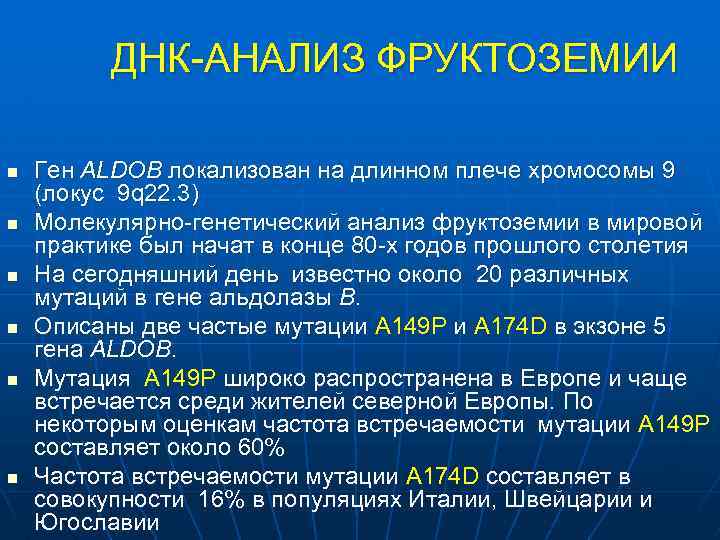 ДНК-АНАЛИЗ ФРУКТОЗЕМИИ

- Ген ALDOB локализован на длинном плече хромосомы 9 (локус 9q22.3)
- Молекулярно-генетический анализ фруктоземии в мировой практике был начат в конце 80-х годов прошлого столетия
- На сегодняшний день известно около 20 различных мутаций в гене альдолазы B.
- Описаны две частые мутации A149P и A174D в экзоне 5 гена ALDOB.
- Мутация A149P широко распространена в Европе и чаще встречается среди жителей северной Европы. По некоторым оценкам частота встречаемости мутации A149P составляет около 60%
- Частота встречаемости мутации A174D составляет в совокупности 16% в популяциях Италии, Швейцарии и Югославии